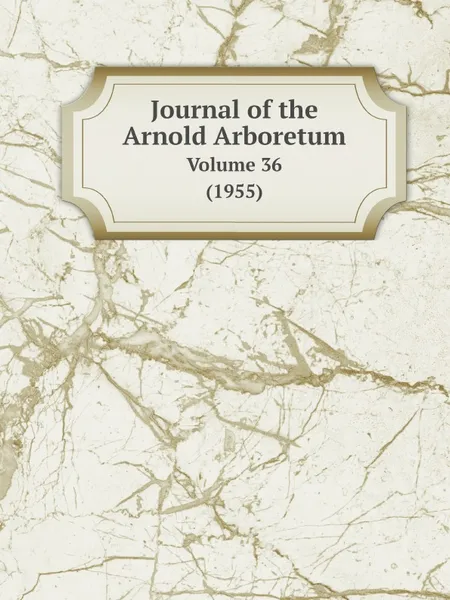 Journal of the Arnold Arboretum
Volume 36
(1955)